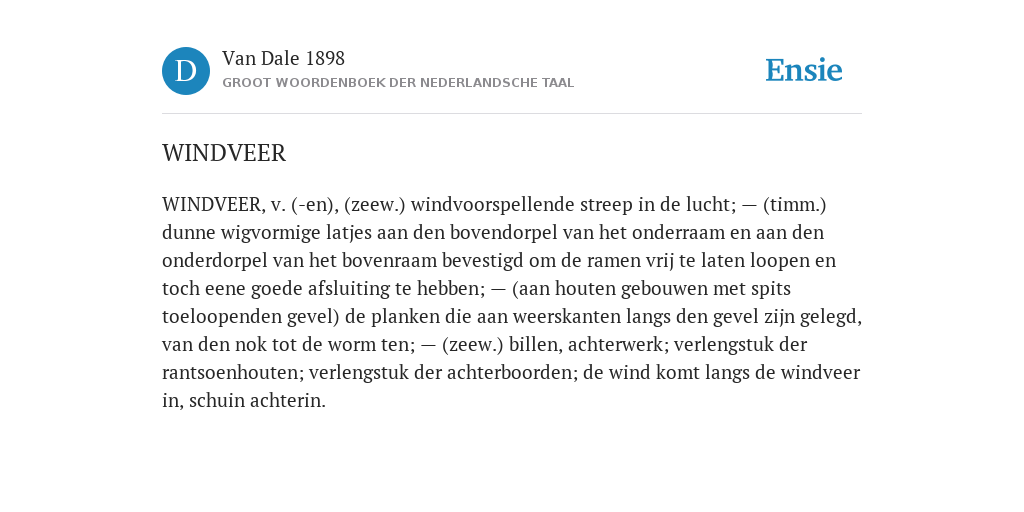 D

Van Dale 1898

GROOT WOORDENBOEK DER NEDERLANDSCHE TAAL

Ensie

WINDVEER

WINDVEER, v. (-en), (zeew.) windvoorspellende streep in de lucht; — (timm.) dunne wigvormige latjes aan den bovendorpel van het onderraam en aan den onderdorpel van het bovenraam bevestigd om de ramen vrij te laten loopen en toch eene goede afsluiting te hebben; — (aan houten gebouwen met spits toeloopenden gevel) de planken die aan weerskanten langs den gevel zijn gelegd, van den nok tot de worm ten; — (zeew.) billen, achterwerk; verlengstuk der rantsoenhouten; verlengstuk der achterboorden; de wind komt langs de windveer in, schuin achterin.